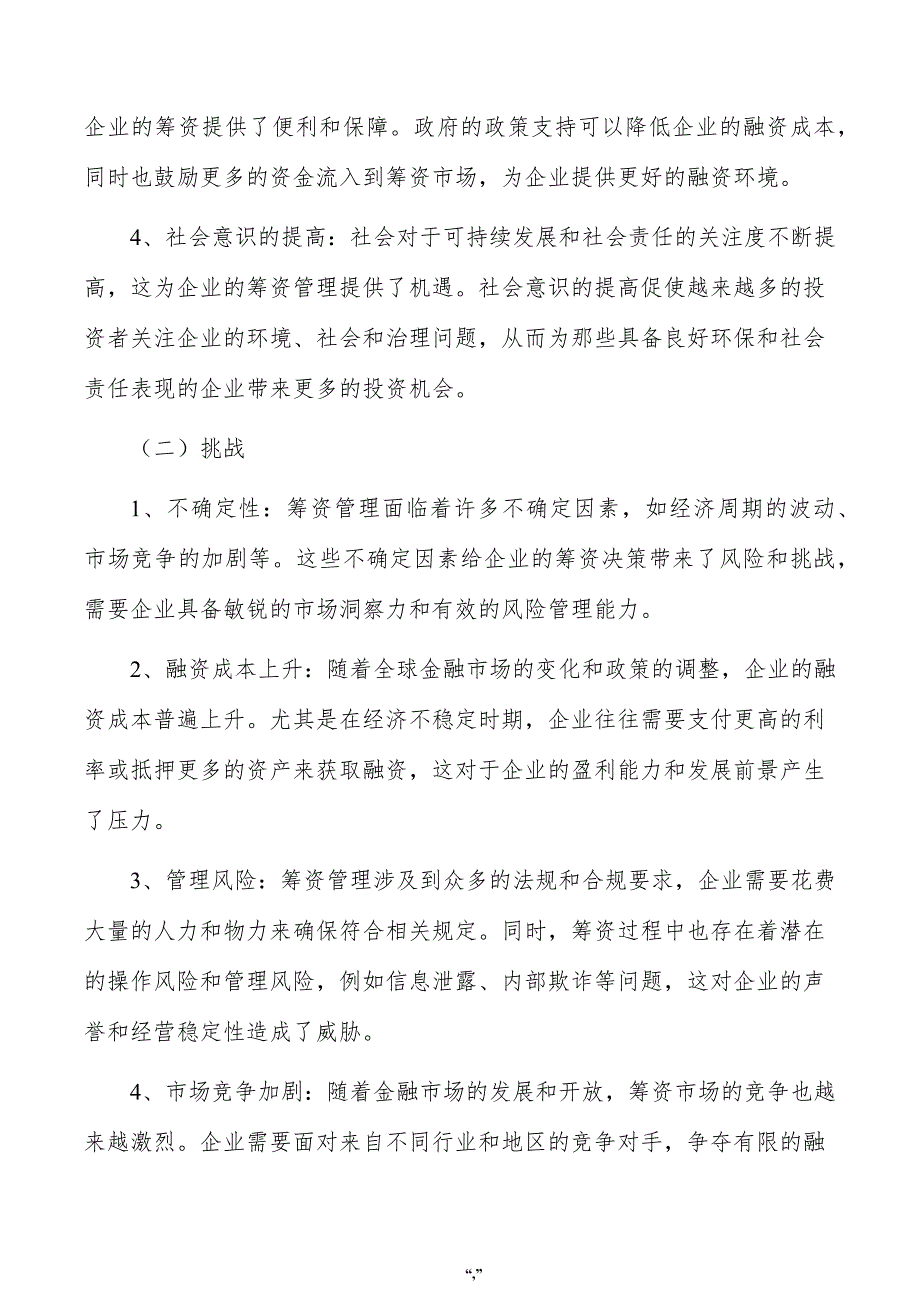 企业的筹资提供了便利和保障。政府的政策支持可以降低企业的融资成本，同时也鼓励更多的资金流入到筹资市场，为企业提供更好的融资环境。

4、社会意识的提高：社会对于可持续发展和社会责任的关注度不断提高，这为企业的筹资管理提供了机遇。社会意识的提高促使越来越多的投资者关注企业的环境、社会和治理问题，从而为那些具备良好环保和社会责任表现的企业带来更多的投资机会。

（二）挑战

1、不确定性：筹资管理面临着许多不确定因素，如经济周期的波动、市场竞争的加剧等。这些不确定因素给企业的筹资决策带来了风险和挑战，需要企业具备敏锐的市场洞察力和有效的风险管理能力。

2、融资成本上升：随着全球金融市场的变化和政策的调整，企业的融资成本普遍上升。尤其是在经济不稳定时期，企业往往需要支付更高的利率或抵押更多的资产来获取融资，这对于企业的盈利能力和发展前景产生了压力。

3、管理风险：筹资管理涉及到众多的法规和合规要求，企业需要花费大量的人力和物力来确保符合相关规定。同时，筹资过程中也存在着潜在的操作风险和管理风险，例如信息泄露、内部欺诈等问题，这对企业的声誉和经营稳定性造成了威胁。

4、市场竞争加剧：随着金融市场的发展和开放，筹资市场的竞争也越来越激烈。企业需要面对来自不同行业和地区的竞争对手，争夺有限的融

“,”